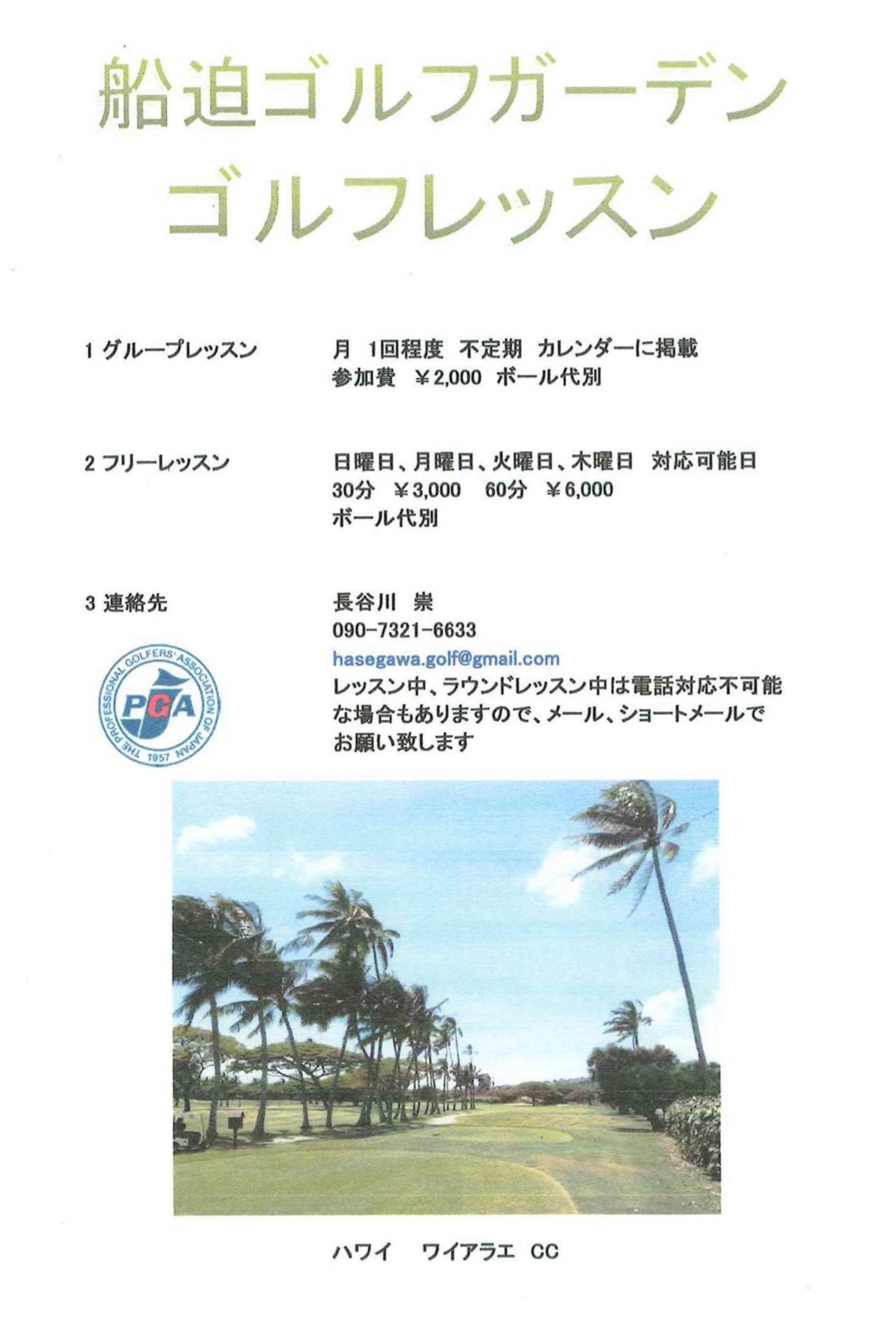 船迫ゴルフガーデン
ゴルフレッスン

1グループレッスン

月 1回程度 不定期 カレンダーに掲載
参加費 ¥2,000 ボール代別

2フリーレッスン

日曜日、月曜日、火曜日、木曜日 対応可能日
30分 ¥3,000 60分 ¥6,000
ボール代別

3連絡先

長谷川 崇
090-7321-6633
hasegawa.golf@gmail.com
レッスン中、ラウンドレッスン中は電話対応不可能な場合もありますので、メール、ショートメールでお願い致します

THE PROFESSIONAL GOLFERS' ASSOCIATION OF JAPAN
PGA
1957

ハワイ ワイアラエ CC